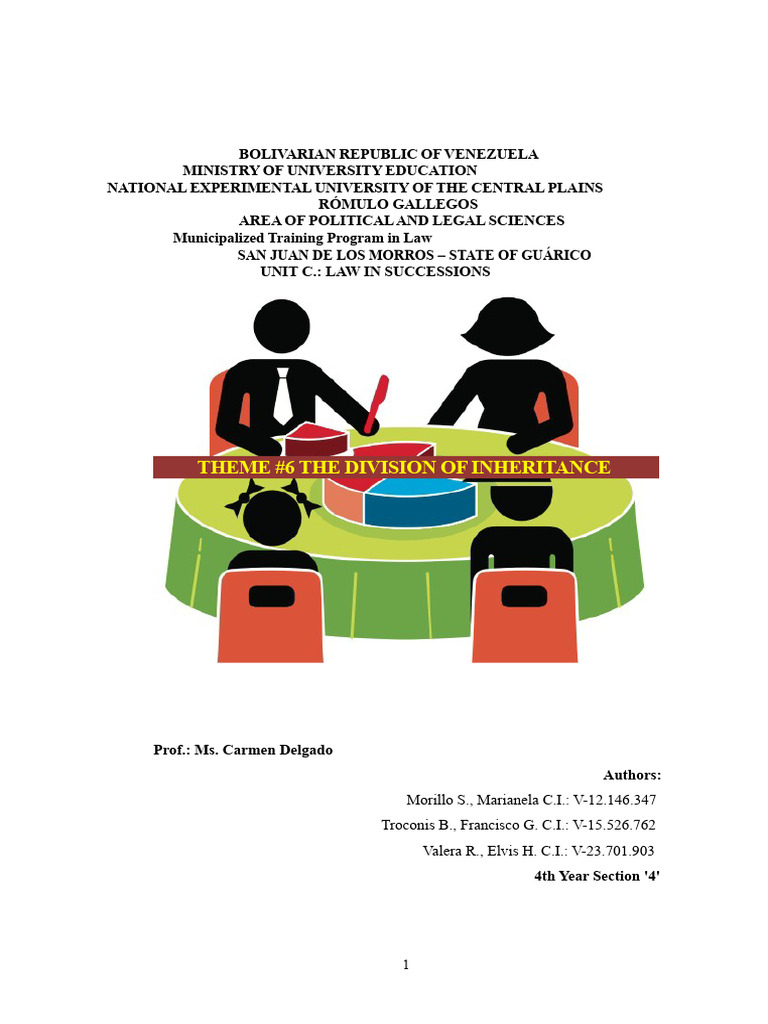 BOLIVARIAN REPUBLIC OF VENEZUELA
MINISTRY OF UNIVERSITY EDUCATION
NATIONAL EXPERIMENTAL UNIVERSITY OF THE CENTRAL PLAINS
RÓMULO GALLEGOS
AREA OF POLITICAL AND LEGAL SCIENCES
Municipalized Training Program in Law
SAN JUAN DE LOS MORROS – STATE OF GUÁRICO
UNIT C.: LAW IN SUCCESSIONS

THEME #6 THE DIVISION OF INHERITANCE

Prof.: Ms. Carmen Delgado

Authors:
Morillo S., Marianela C.I.: V-12.146.347
Troconis B., Francisco G. C.I.: V-15.526.762
Valera R., Elvis H. C.I.: V-23.701.903
4th Year Section '4'

1